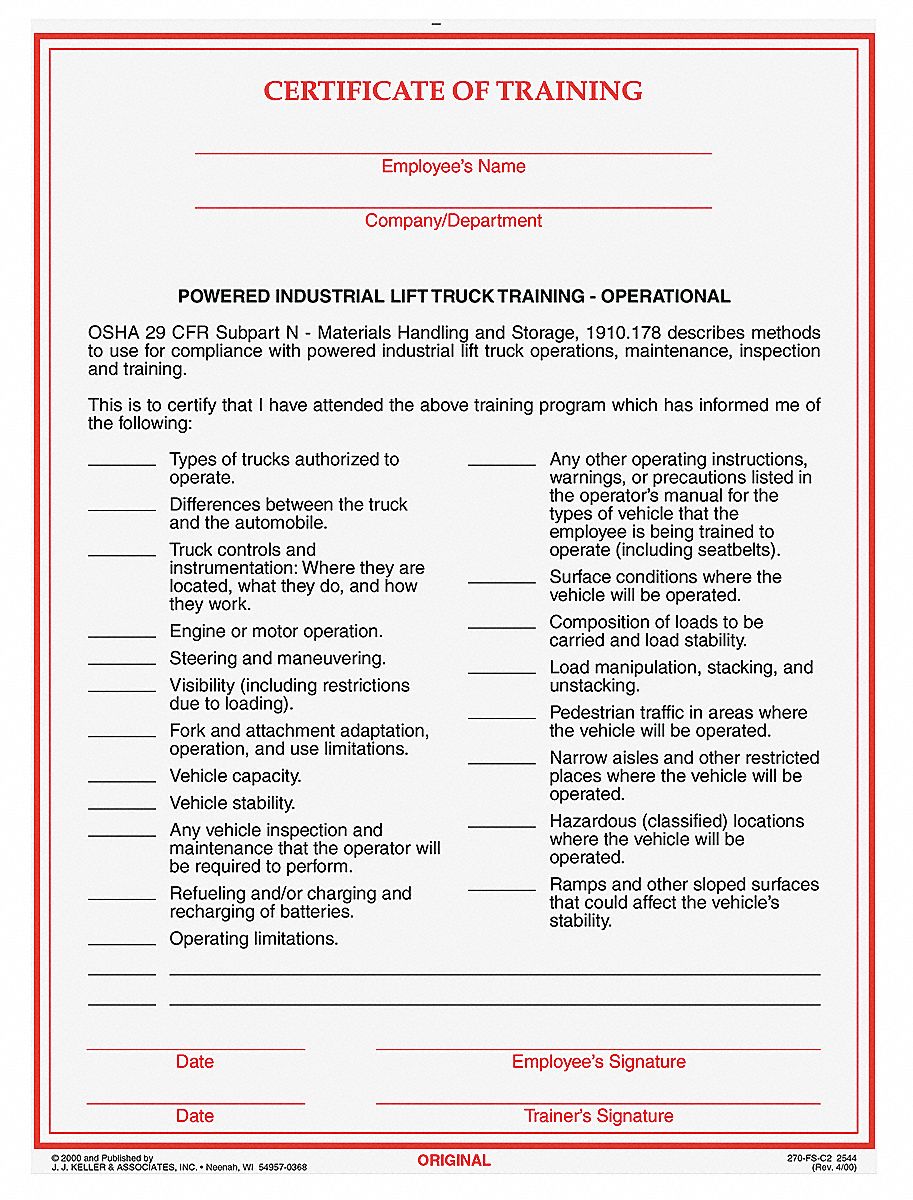 CERTIFICATE OF TRAINING

Employee's Name

Company/Department

POWERED INDUSTRIAL LIFT TRUCK TRAINING - OPERATIONAL

OSHA 29 CFR Subpart N - Materials Handling and Storage, 1910.178 describes methods to use for compliance with powered industrial lift truck operations, maintenance, inspection and training.

This is to certify that I have attended the above training program which has informed me of the following:

_______ Types of trucks authorized to operate.

_______ Differences between the truck and the automobile.

_______ Truck controls and instrumentation: Where they are located, what they do, and how they work.

_______ Engine or motor operation.

_______ Steering and maneuvering.

_______ Visibility (including restrictions due to loading).

_______ Fork and attachment adaptation, operation, and use limitations.

_______ Vehicle capacity.

_______ Vehicle stability.

_______ Any vehicle inspection and maintenance that the operator will be required to perform.

_______ Refueling and/or charging and recharging of batteries.

_______ Operating limitations.

_______ Any other operating instructions, warnings, or precautions listed in the operator's manual for the types of vehicle that the employee is being trained to operate (including seatbelts).

_______ Surface conditions where the vehicle will be operated.

_______ Composition of loads to be carried and load stability.

_______ Load manipulation, stacking, and unstacking.

_______ Pedestrian traffic in areas where the vehicle will be operated.

_______ Narrow aisles and other restricted places where the vehicle will be operated.

_______ Hazardous (classified) locations where the vehicle will be operated.

_______ Ramps and other sloped surfaces that could affect the vehicle's stability.

Date

Employee's Signature

Date

Trainer's Signature

© 2000 and Published by J. J. KELLER & ASSOCIATES, INC. • Neenah, WI 54957-0368

ORIGINAL

270-FS-C2 2544 (Rev. 4/00)